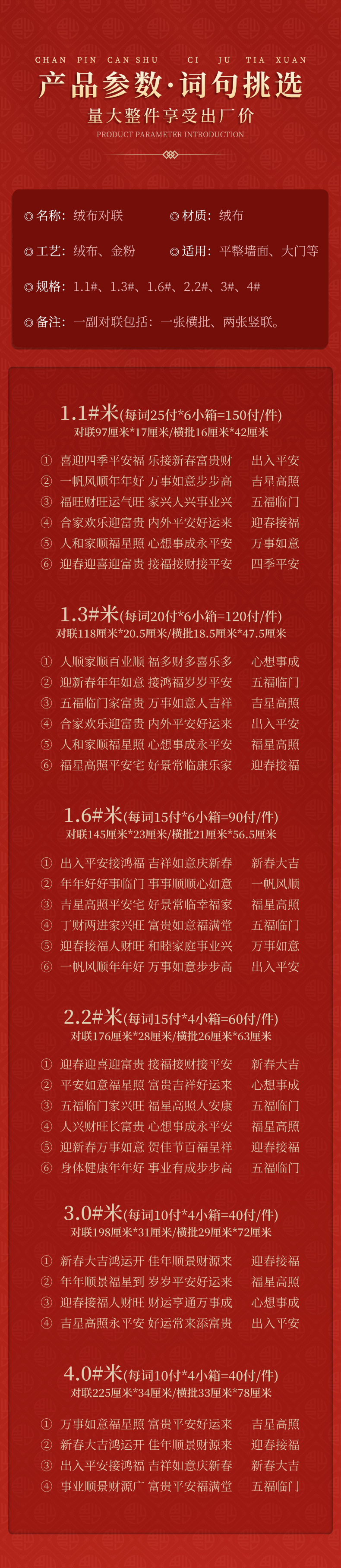 CHAN PIN CAN SHU CI JU TIA XUAN

产品参数·词句挑选

量大整件享受出厂价

PRODUCT PARAMETER INTRODUCTION

◎名称：绒布对联 ◎材质：绒布

◎工艺：绒布、金粉 ◎适用：平整墙面、大门等

◎规格：1.1#、1.3#、1.6#、2.2#、3#、4#

◎备注：一副对联包括：一张横批、两张竖联。

1.1#米(每词25付*6小箱=150付/件)
对联97厘米*17厘米/横批16厘米*42厘米

① 喜迎四季平安福 乐接新春富贵财 出入平安
② 一帆风顺年年好 万事如意步步高 吉星高照
③ 福旺财旺运气旺 家兴人兴事业兴 五福临门
④ 合家欢乐迎富贵 内外平安好运来 迎春接福
⑤ 人和家顺福星照 心想事成永平安 万事如意
⑥ 迎春迎喜迎富贵 接福接财接平安 四季平安

1.3#米(每词20付*6小箱=120付/件)
对联118厘米*20.5厘米/横批18.5厘米*47.5厘米

① 人顺家顺百业顺 福多财多喜乐多 心想事成
② 迎新春年年如意 接鸿福岁岁平安 五福临门
③ 五福临门家富贵 万事如意人吉祥 吉星高照
④ 合家欢乐迎富贵 内外平安好运来 出入平安
⑤ 人和家顺福星照 心想事成永平安 福星高照
⑥ 福星高照平安宅 好景常临康乐家 迎春接福

1.6#米(每词15付*6小箱=90付/件)
对联145厘米*23厘米/横批21厘米*56.5厘米

① 出入平安接鸿福 吉祥如意庆新春 新春大吉
② 年年好好事临门 事事顺顺心如意 一帆风顺
③ 吉星高照平安宅 好景常临幸福家 福星高照
④ 丁财两进家兴旺 富贵如意福满堂 五福临门
⑤ 迎春接福人财旺 和睦家庭事业兴 万事如意
⑥ 一帆风顺年年好 万事如意步步高 出入平安

2.2#米(每词15付*4小箱=60付/件)
对联176厘米*28厘米/横批26厘米*63厘米

① 迎春迎喜迎富贵 接福接财接平安 新春大吉
② 平安如意福星照 富贵吉祥好运来 心想事成
③ 五福临门家兴旺 福星高照人安康 五福临门
④ 人兴财旺长富贵 心想事成永平安 福星高照
⑤ 迎新春万事如意 贺佳节百福呈祥 迎春接福
⑥ 身体健康年年好 事业有成步步高 五福临门

3.0#米(每词10付*4小箱=40付/件)
对联198厘米*31厘米/横批29厘米*72厘米

① 新春大吉鸿运开 佳年顺景财源来 迎春接福
② 年年顺景福星到 岁岁平安好运来 福星高照
③ 迎春接福人财旺 财运亨通万事成 心想事成
④ 吉星高照永平安 好运常来添富贵 出入平安

4.0#米(每词10付*4小箱=40付/件)
对联225厘米*34厘米/横批33厘米*78厘米

① 万事如意福星照 富贵平安好运来 吉星高照
② 新春大吉鸿运开 佳年顺景财源来 迎春接福
③ 出入平安接鸿福 吉祥如意庆新春 新春大吉
④ 事业顺景财源广 富贵平安福满堂 五福临门